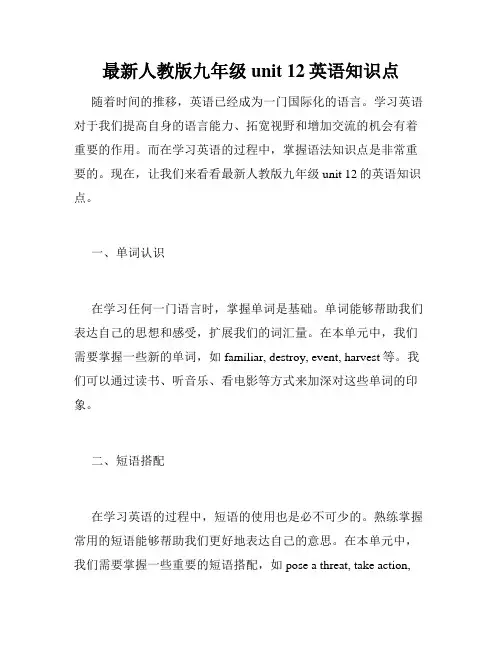 最新人教版九年级 unit 12 英语知识点

随着时间的推移，英语已经成为一门国际化的语言。学习英语对于我们提高自身的语言能力、拓宽视野和增加交流的机会有着重要的作用。而在学习英语的过程中，掌握语法知识点是非常重要的。现在，让我们来看看最新人教版九年级 unit 12 的英语知识点。

一、单词认识

在学习任何一门语言时，掌握单词是基础。单词能够帮助我们表达自己的思想和感受，扩展我们的词汇量。在本单元中，我们需要掌握一些新的单词，如 familiar, destroy, event, harvest 等。我们可以通过读书、听音乐、看电影等方式来加深对这些单词的印象。

二、短语搭配

在学习英语的过程中，短语的使用也是必不可少的。熟练掌握常用的短语能够帮助我们更好地表达自己的意思。在本单元中，我们需要掌握一些重要的短语搭配，如 pose a threat, take action,